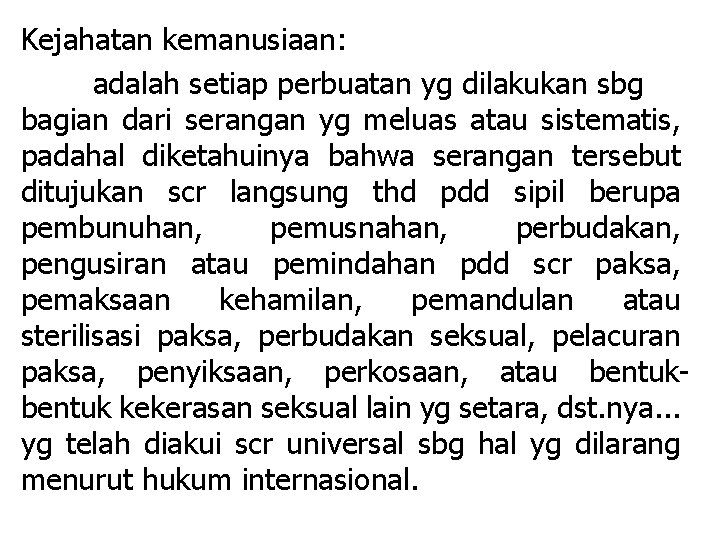 Kejahatan kemanusiaan:

adalah setiap perbuatan yg dilakukan sbg bagian dari serangan yg meluas atau sistematis, padahal diketahuinya bahwa serangan tersebut ditujukan scr langsung thd pdd sipil berupa pembunuhan, pemusnahan, perbudakan, pengusiran atau pemindahan pdd scr paksa, pemaksaan kehamilan, pemandulan atau sterilisasi paksa, perbudakan seksual, pelacuran paksa, penyiksaan, perkosaan, atau bentuk-bentuk kekerasan seksual lain yg setara, dst.nya... yg telah diakui scr universal sbg hal yg dilarang menurut hukum internasional.